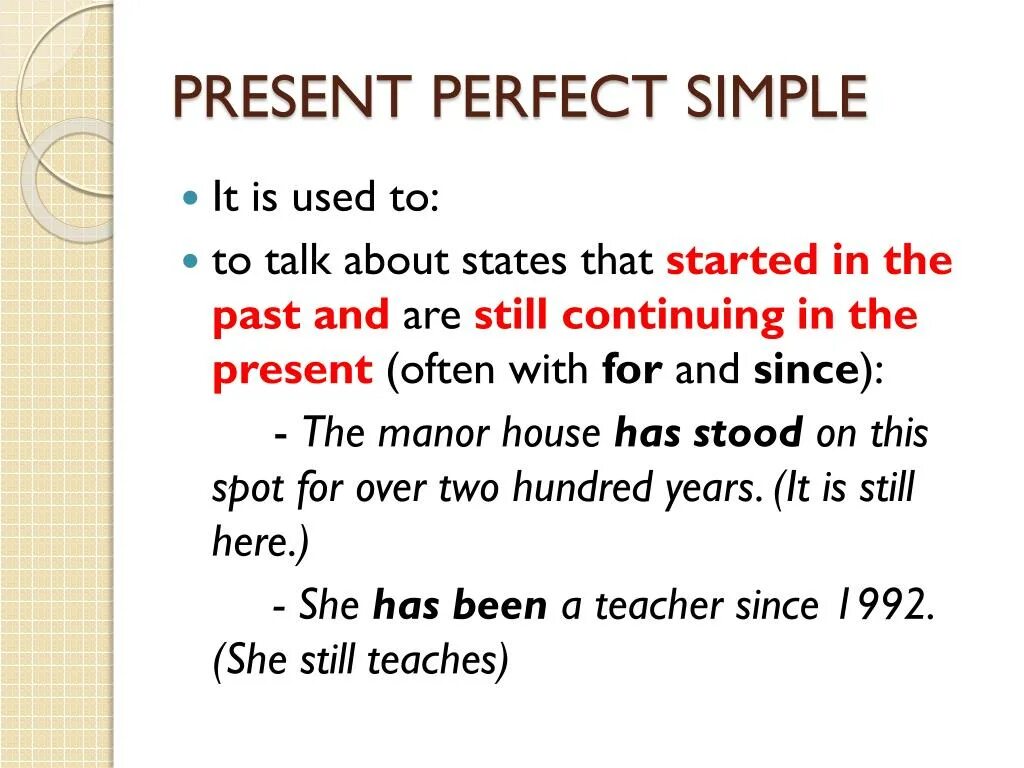 PRESENT PERFECT SIMPLE

It is used to:

to talk about states that started in the past and are still continuing in the present (often with for and since):

- The manor house has stood on this spot for over two hundred years. (It is still here.)

- She has been a teacher since 1992. (She still teaches)